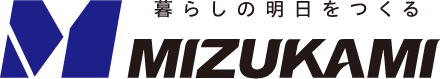 暮らしの明日をつくる
MIZUKAMI